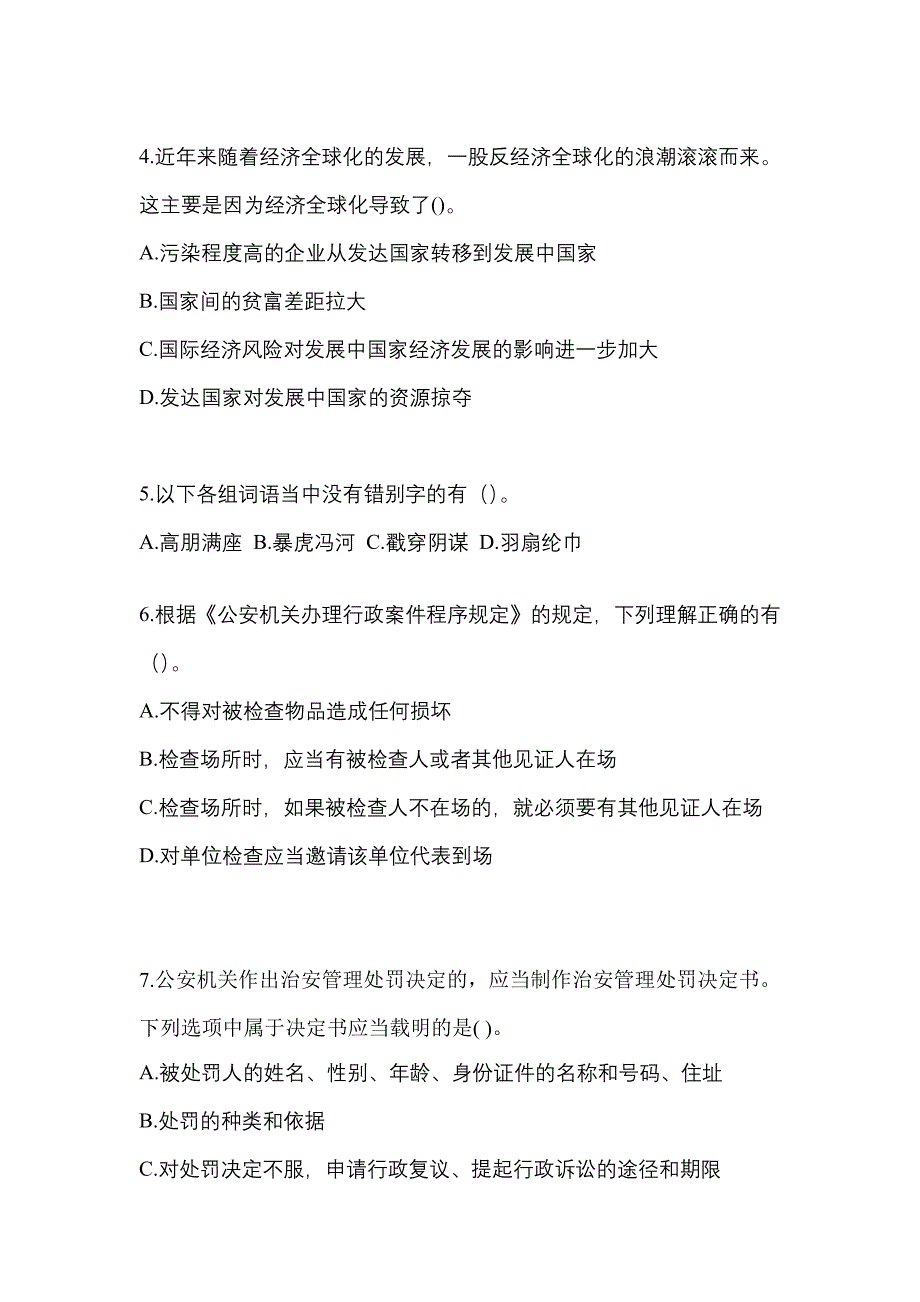 4.近年来随着经济全球化的发展，一股反经济全球化的浪潮滚滚而来。这主要是因为经济全球化导致了()。

A.污染程度高的企业从发达国家转移到发展中国家

B.国家间的贫富差距拉大

C.国际经济风险对发展中国家经济发展的影响进一步加大

D.发达国家对发展中国家的资源掠夺

5.以下各组词语当中没有错别字的有（）。

A.高朋满座 B.暴虎冯河 C.戳穿阴谋 D.羽扇纶巾

6.根据《公安机关办理行政案件程序规定》的规定，下列理解正确的有（）。

A.不得对被检查物品造成任何损坏

B.检查场所时，应当有被检查人或者其他见证人在场

C.检查场所时，如果被检查人不在场的，就必须要有其他见证人在场

D.对单位检查应当邀请该单位代表到场

7.公安机关作出治安管理处罚决定的，应当制作治安管理处罚决定书。下列选项中属于决定书应当载明的是( )。

A.被处罚人的姓名、性别、年龄、身份证件的名称和号码、住址

B.处罚的种类和依据

C.对处罚决定不服，申请行政复议、提起行政诉讼的途径和期限